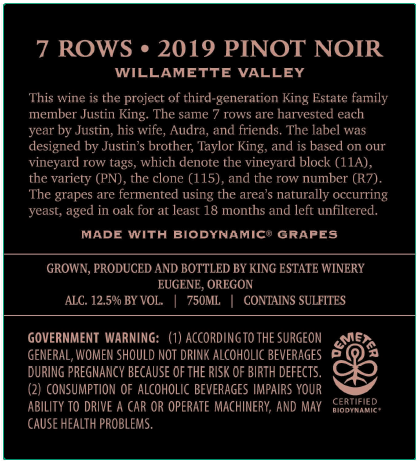 7 ROWS • 2019 PINOT NOIR
WILLAMETTE VALLEY

This wine is the project of third-generation King Estate family member Justin King. The same 7 rows are harvested each year by Justin, his wife, Audra, and friends. The label was designed by Justin's brother, Taylor King, and is based on our vineyard row tags, which denote the vineyard block (11A), the variety (PN), the clone (115), and the row number (R7). The grapes are fermented using the area's naturally occurring yeast, aged in oak for at least 18 months and left unfiltered.

MADE WITH BIODYNAMIC® GRAPES

GROWN, PRODUCED AND BOTTLED BY KING ESTATE WINERY
EUGENE, OREGON
ALC. 12.5% BY VOL. | 750ML | CONTAINS SULFITES

GOVERNMENT WARNING: (1) ACCORDING TO THE SURGEON GENERAL, WOMEN SHOULD NOT DRINK ALCOHOLIC BEVERAGES DURING PREGNANCY BECAUSE OF THE RISK OF BIRTH DEFECTS. (2) CONSUMPTION OF ALCOHOLIC BEVERAGES IMPAIRS YOUR ABILITY TO DRIVE A CAR OR OPERATE MACHINERY, AND MAY CAUSE HEALTH PROBLEMS.

DEMETER
CERTIFIED
BIODYNAMIC®